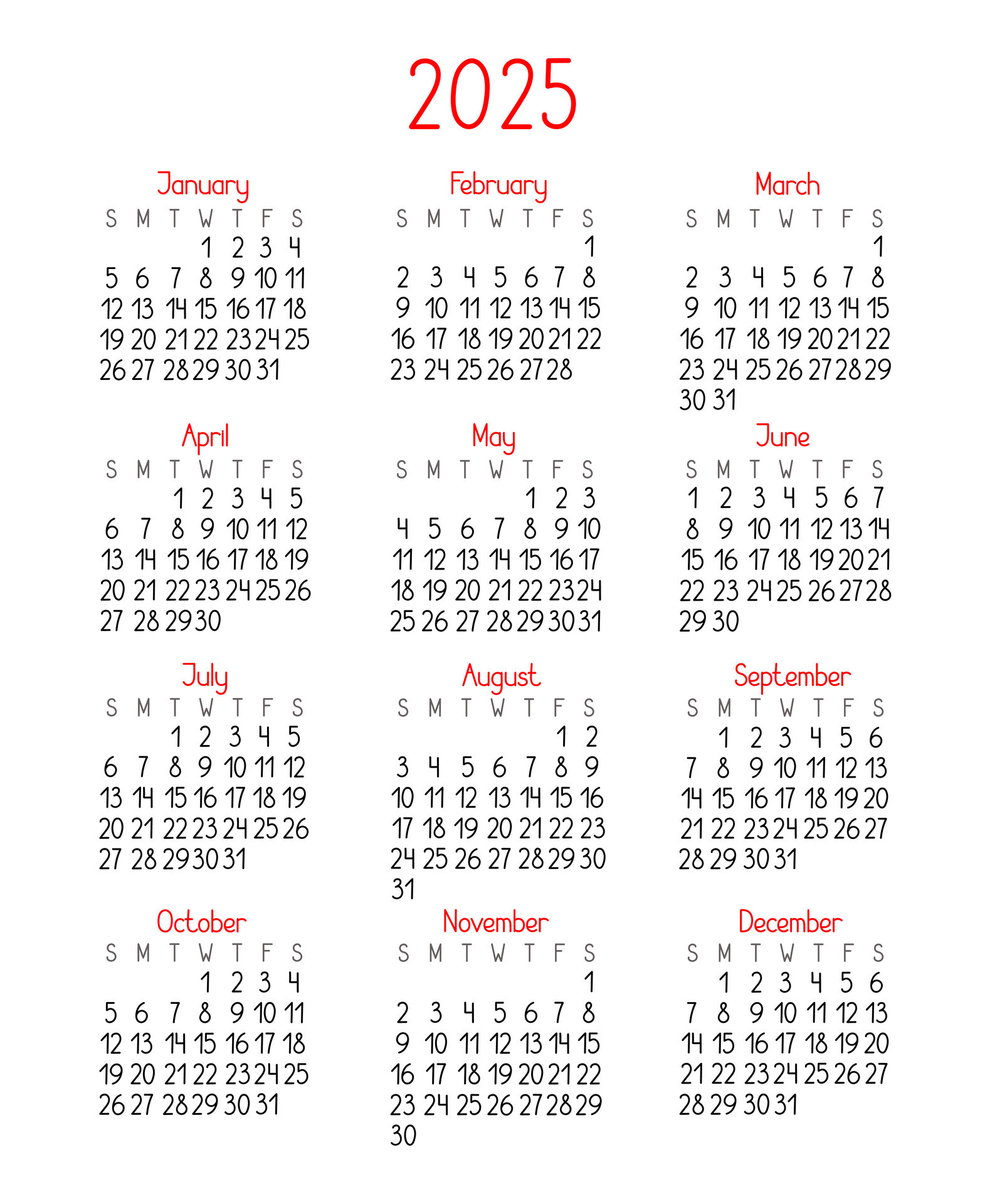 2025

January

| S | M | T | W | T | F | S |
|---|---|---|---|---|---|---|
| | | | 1 | 2 | 3 | 4 |
| 5 | 6 | 7 | 8 | 9 | 10 | 11 |
| 12 | 13 | 14 | 15 | 16 | 17 | 18 |
| 19 | 20 | 21 | 22 | 23 | 24 | 25 |
| 26 | 27 | 28 | 29 | 30 | 31 | |

February

| S | M | T | W | T | F | S |
|---|---|---|---|---|---|---|
| | | | | | | 1 |
| 2 | 3 | 4 | 5 | 6 | 7 | 8 |
| 9 | 10 | 11 | 12 | 13 | 14 | 15 |
| 16 | 17 | 18 | 19 | 20 | 21 | 22 |
| 23 | 24 | 25 | 26 | 27 | 28 | |

March

| S | M | T | W | T | F | S |
|---|---|---|---|---|---|---|
| | | | | | | 1 |
| 2 | 3 | 4 | 5 | 6 | 7 | 8 |
| 9 | 10 | 11 | 12 | 13 | 14 | 15 |
| 16 | 17 | 18 | 19 | 20 | 21 | 22 |
| 23 | 24 | 25 | 26 | 27 | 28 | 29 |
| 30 | 31 | | | | | |

April

| S | M | T | W | T | F | S |
|---|---|---|---|---|---|---|
| | | 1 | 2 | 3 | 4 | 5 |
| 6 | 7 | 8 | 9 | 10 | 11 | 12 |
| 13 | 14 | 15 | 16 | 17 | 18 | 19 |
| 20 | 21 | 22 | 23 | 24 | 25 | 26 |
| 27 | 28 | 29 | 30 | | | |

May

| S | M | T | W | T | F | S |
|---|---|---|---|---|---|---|
| | | | | 1 | 2 | 3 |
| 4 | 5 | 6 | 7 | 8 | 9 | 10 |
| 11 | 12 | 13 | 14 | 15 | 16 | 17 |
| 18 | 19 | 20 | 21 | 22 | 23 | 24 |
| 25 | 26 | 27 | 28 | 29 | 30 | 31 |

June

| S | M | T | W | T | F | S |
|---|---|---|---|---|---|---|
| 1 | 2 | 3 | 4 | 5 | 6 | 7 |
| 8 | 9 | 10 | 11 | 12 | 13 | 14 |
| 15 | 16 | 17 | 18 | 19 | 20 | 21 |
| 22 | 23 | 24 | 25 | 26 | 27 | 28 |
| 29 | 30 | | | | | |

July

| S | M | T | W | T | F | S |
|---|---|---|---|---|---|---|
| | | 1 | 2 | 3 | 4 | 5 |
| 6 | 7 | 8 | 9 | 10 | 11 | 12 |
| 13 | 14 | 15 | 16 | 17 | 18 | 19 |
| 20 | 21 | 22 | 23 | 24 | 25 | 26 |
| 27 | 28 | 29 | 30 | 31 | | |

August

| S | M | T | W | T | F | S |
|---|---|---|---|---|---|---|
| | | | | | 1 | 2 |
| 3 | 4 | 5 | 6 | 7 | 8 | 9 |
| 10 | 11 | 12 | 13 | 14 | 15 | 16 |
| 17 | 18 | 19 | 20 | 21 | 22 | 23 |
| 24 | 25 | 26 | 27 | 28 | 29 | 30 |
| 31 | | | | | | |

September

| S | M | T | W | T | F | S |
|---|---|---|---|---|---|---|
| | 1 | 2 | 3 | 4 | 5 | 6 |
| 7 | 8 | 9 | 10 | 11 | 12 | 13 |
| 14 | 15 | 16 | 17 | 18 | 19 | 20 |
| 21 | 22 | 23 | 24 | 25 | 26 | 27 |
| 28 | 29 | 30 | 31 | | | |

October

| S | M | T | W | T | F | S |
|---|---|---|---|---|---|---|
| | | | 1 | 2 | 3 | 4 |
| 5 | 6 | 7 | 8 | 9 | 10 | 11 |
| 12 | 13 | 14 | 15 | 16 | 17 | 18 |
| 19 | 20 | 21 | 22 | 23 | 24 | 25 |
| 26 | 27 | 28 | 29 | 30 | 31 | |

November

| S | M | T | W | T | F | S |
|---|---|---|---|---|---|---|
| | | | | | | 1 |
| 2 | 3 | 4 | 5 | 6 | 7 | 8 |
| 9 | 10 | 11 | 12 | 13 | 14 | 15 |
| 16 | 17 | 18 | 19 | 20 | 21 | 22 |
| 23 | 24 | 25 | 26 | 27 | 28 | 29 |
| 30 | | | | | | |

December

| S | M | T | W | T | F | S |
|---|---|---|---|---|---|---|
| | 1 | 2 | 3 | 4 | 5 | 6 |
| 7 | 8 | 9 | 10 | 11 | 12 | 13 |
| 14 | 15 | 16 | 17 | 18 | 19 | 20 |
| 21 | 22 | 23 | 24 | 25 | 26 | 27 |
| 28 | 29 | 30 | 31 | | | |